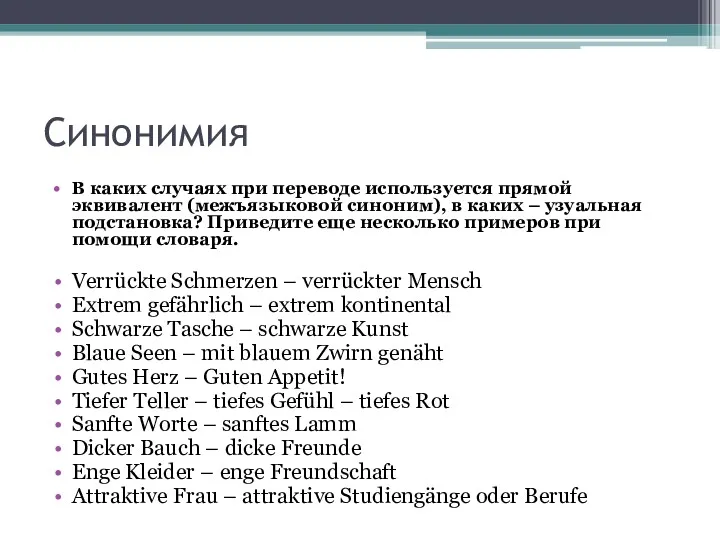 Синонимия

• В каких случаях при переводе используется прямой эквивалент (межъязыковой синоним), в каких – узуальная подстановка? Приведите еще несколько примеров при помощи словаря.

• Verrückte Schmerzen – verrückter Mensch
• Extrem gefährlich – extrem kontinental
• Schwarze Tasche – schwarze Kunst
• Blaue Seen – mit blauem Zwirn genäht
• Gutes Herz – Guten Appetit!
• Tiefer Teller – tiefes Gefühl – tiefes Rot
• Sanfte Worte – sanftes Lamm
• Dicker Bauch – dicke Freunde
• Enge Kleider – enge Freundschaft
• Attraktive Frau – attraktive Studiengänge oder Berufe